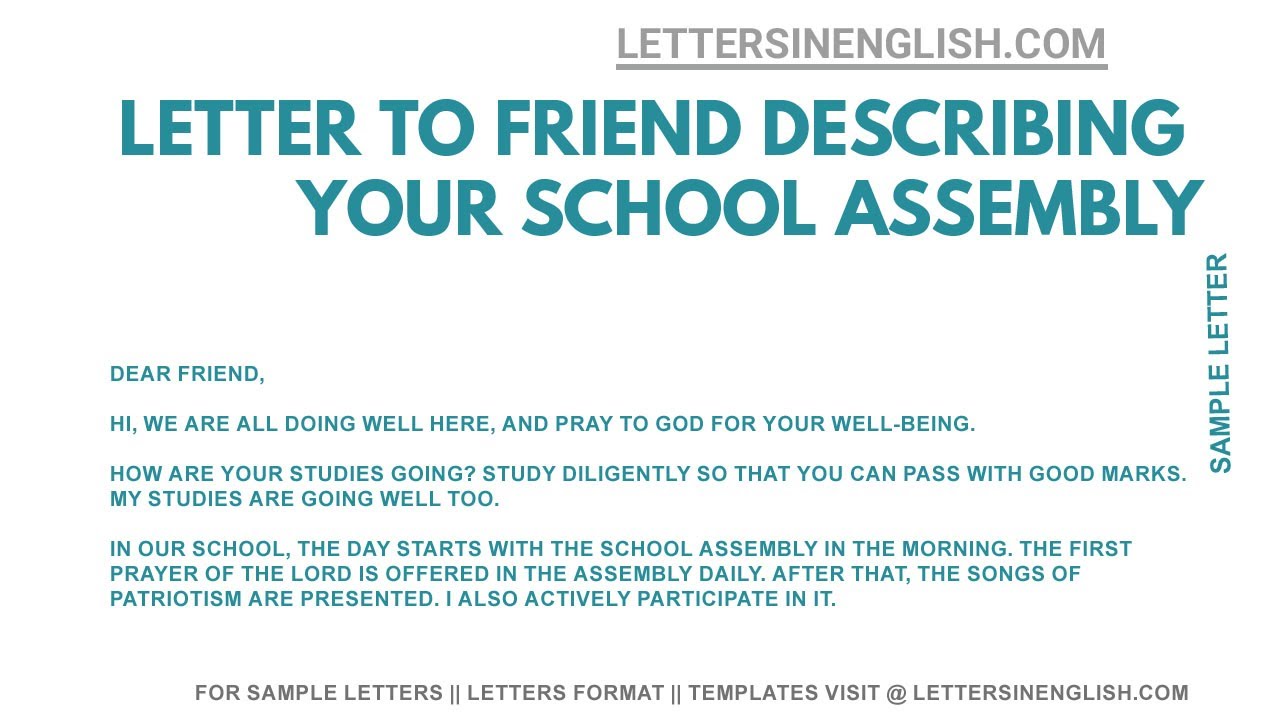 LETTERSINENGLISH.COM

LETTER TO FRIEND DESCRIBING YOUR SCHOOL ASSEMBLY

SAMPLE LETTER

DEAR FRIEND,

HI, WE ARE ALL DOING WELL HERE, AND PRAY TO GOD FOR YOUR WELL-BEING.

HOW ARE YOUR STUDIES GOING? STUDY DILIGENTLY SO THAT YOU CAN PASS WITH GOOD MARKS. MY STUDIES ARE GOING WELL TOO.

IN OUR SCHOOL, THE DAY STARTS WITH THE SCHOOL ASSEMBLY IN THE MORNING. THE FIRST PRAYER OF THE LORD IS OFFERED IN THE ASSEMBLY DAILY. AFTER THAT, THE SONGS OF PATRIOTISM ARE PRESENTED. I ALSO ACTIVELY PARTICIPATE IN IT.

FOR SAMPLE LETTERS || LETTERS FORMAT || TEMPLATES VISIT @ LETTERSINENGLISH.COM